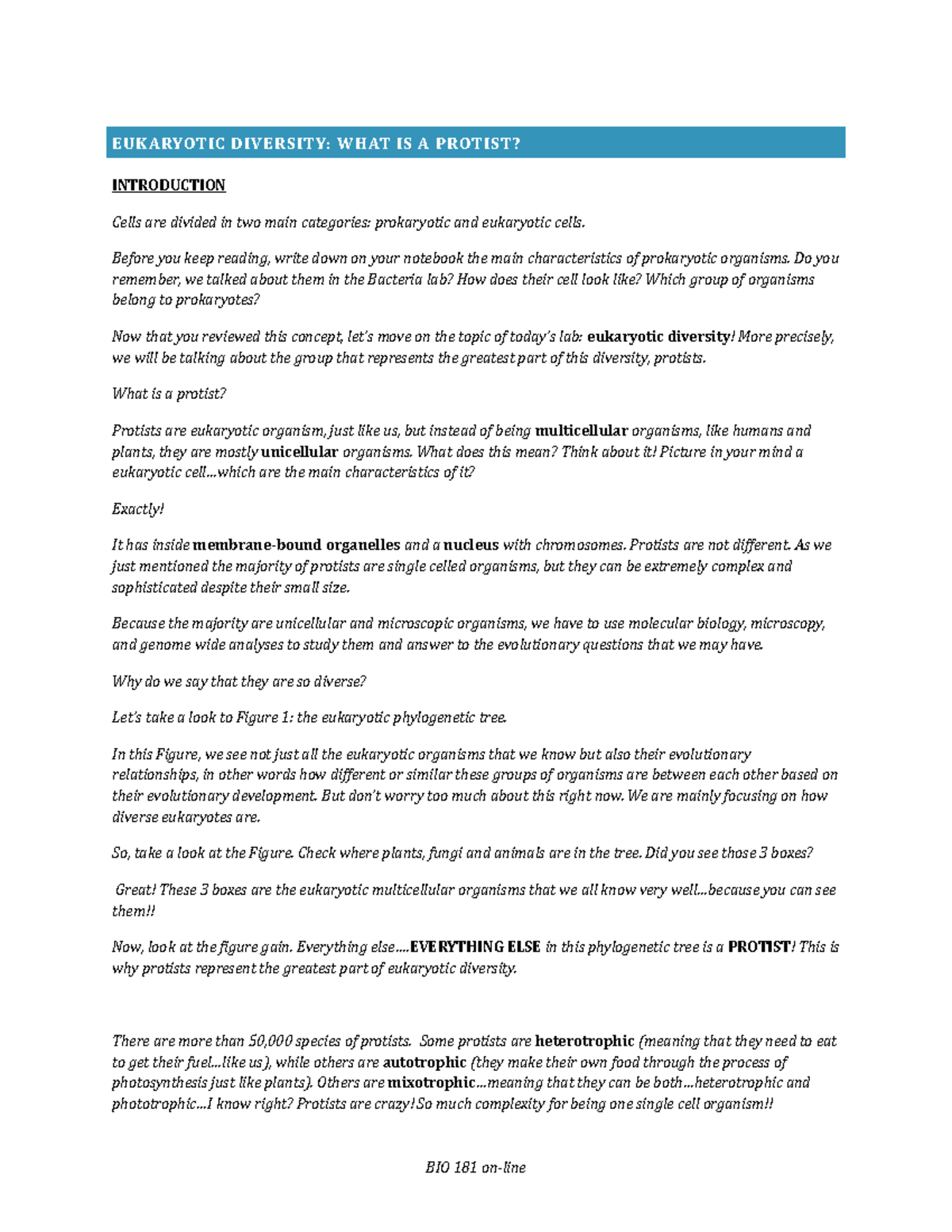 EUKARYOTIC DIVERSITY: WHAT IS A PROTIST?

INTRODUCTION

Cells are divided in two main categories: prokaryotic and eukaryotic cells.

Before you keep reading, write down on your notebook the main characteristics of prokaryotic organisms. Do you remember, we talked about them in the Bacteria lab? How does their cell look like? Which group of organisms belong to prokaryotes?

Now that you reviewed this concept, let's move on the topic of today's lab: eukaryotic diversity! More precisely, we will be talking about the group that represents the greatest part of this diversity, protists.

What is a protist?

Protists are eukaryotic organism, just like us, but instead of being multicellular organisms, like humans and plants, they are mostly unicellular organisms. What does this mean? Think about it! Picture in your mind a eukaryotic cell…which are the main characteristics of it?

Exactly!

It has inside membrane-bound organelles and a nucleus with chromosomes. Protists are not different. As we just mentioned the majority of protists are single celled organisms, but they can be extremely complex and sophisticated despite their small size.

Because the majority are unicellular and microscopic organisms, we have to use molecular biology, microscopy, and genome wide analyses to study them and answer to the evolutionary questions that we may have.

Why do we say that they are so diverse?

Let's take a look to Figure 1: the eukaryotic phylogenetic tree.

In this Figure, we see not just all the eukaryotic organisms that we know but also their evolutionary relationships, in other words how different or similar these groups of organisms are between each other based on their evolutionary development. But don't worry too much about this right now. We are mainly focusing on how diverse eukaryotes are.

So, take a look at the Figure. Check where plants, fungi and animals are in the tree. Did you see those 3 boxes?

Great! These 3 boxes are the eukaryotic multicellular organisms that we all know very well…because you can see them!!

Now, look at the figure gain. Everything else….EVERYTHING ELSE in this phylogenetic tree is a PROTIST! This is why protists represent the greatest part of eukaryotic diversity.

There are more than 50,000 species of protists. Some protists are heterotrophic (meaning that they need to eat to get their fuel…like us), while others are autotrophic (they make their own food through the process of photosynthesis just like plants). Others are mixotrophic…meaning that they can be both…heterotrophic and phototrophic…I know right? Protists are crazy! So much complexity for being one single cell organism!!

BIO 181 on-line